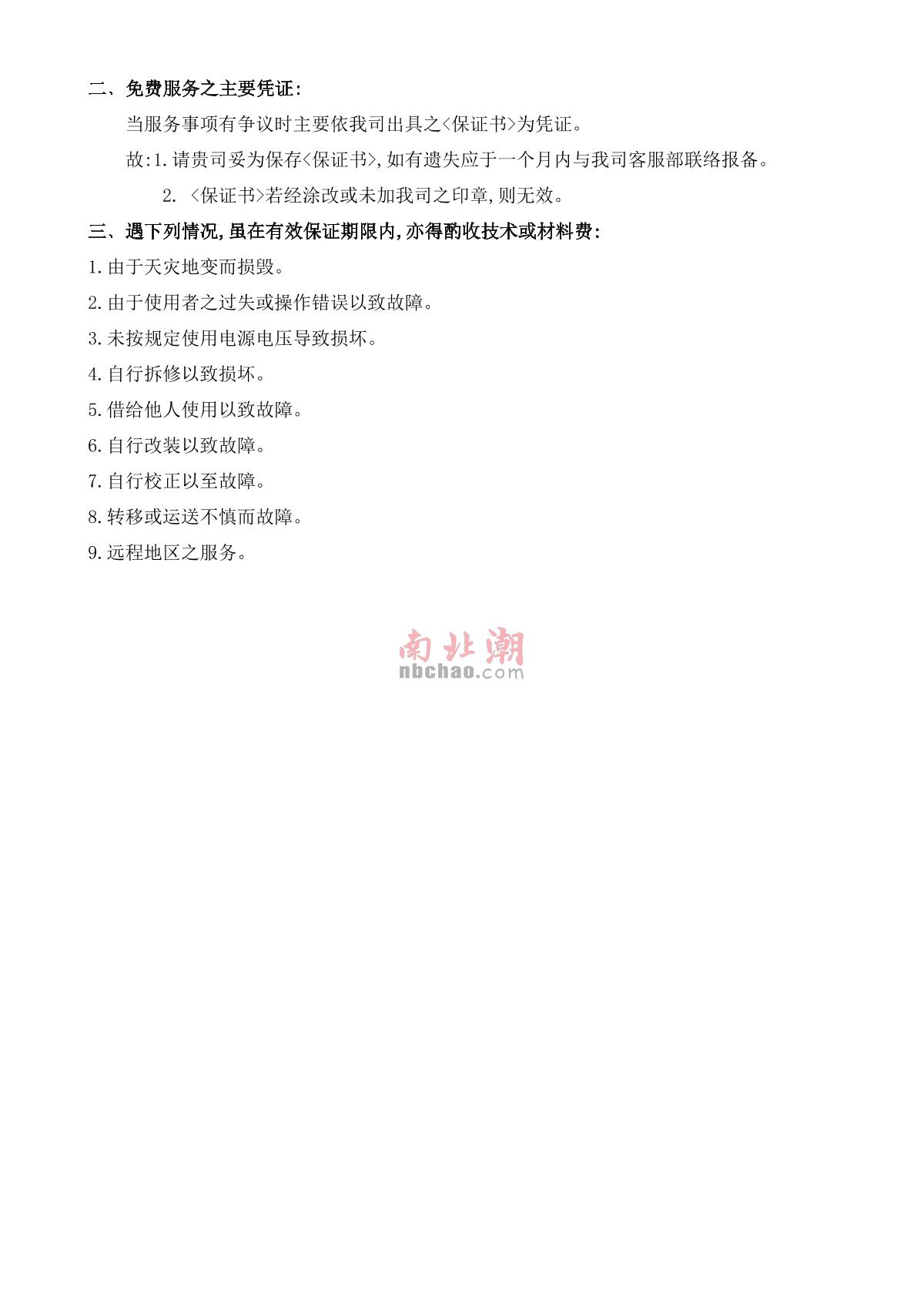 二、免费服务之主要凭证:

当服务事项有争议时主要依我司出具之<保证书>为凭证。

故:1.请贵司妥为保存<保证书>,如有遗失应于一个月内与我司客服部联络报备。

2. <保证书>若经涂改或未加我司之印章,则无效。

三、遇下列情况,虽在有效保证期限内,亦得酌收技术或材料费:

1.由于天灾地变而损毁。

2.由于使用者之过失或操作错误以致故障。

3.未按规定使用电源电压导致损坏。

4.自行拆修以致损坏。

5.借给他人使用以致故障。

6.自行改装以致故障。

7.自行校正以至故障。

8.转移或运送不慎而故障。

9.远程地区之服务。

南北潮
nbchao.com